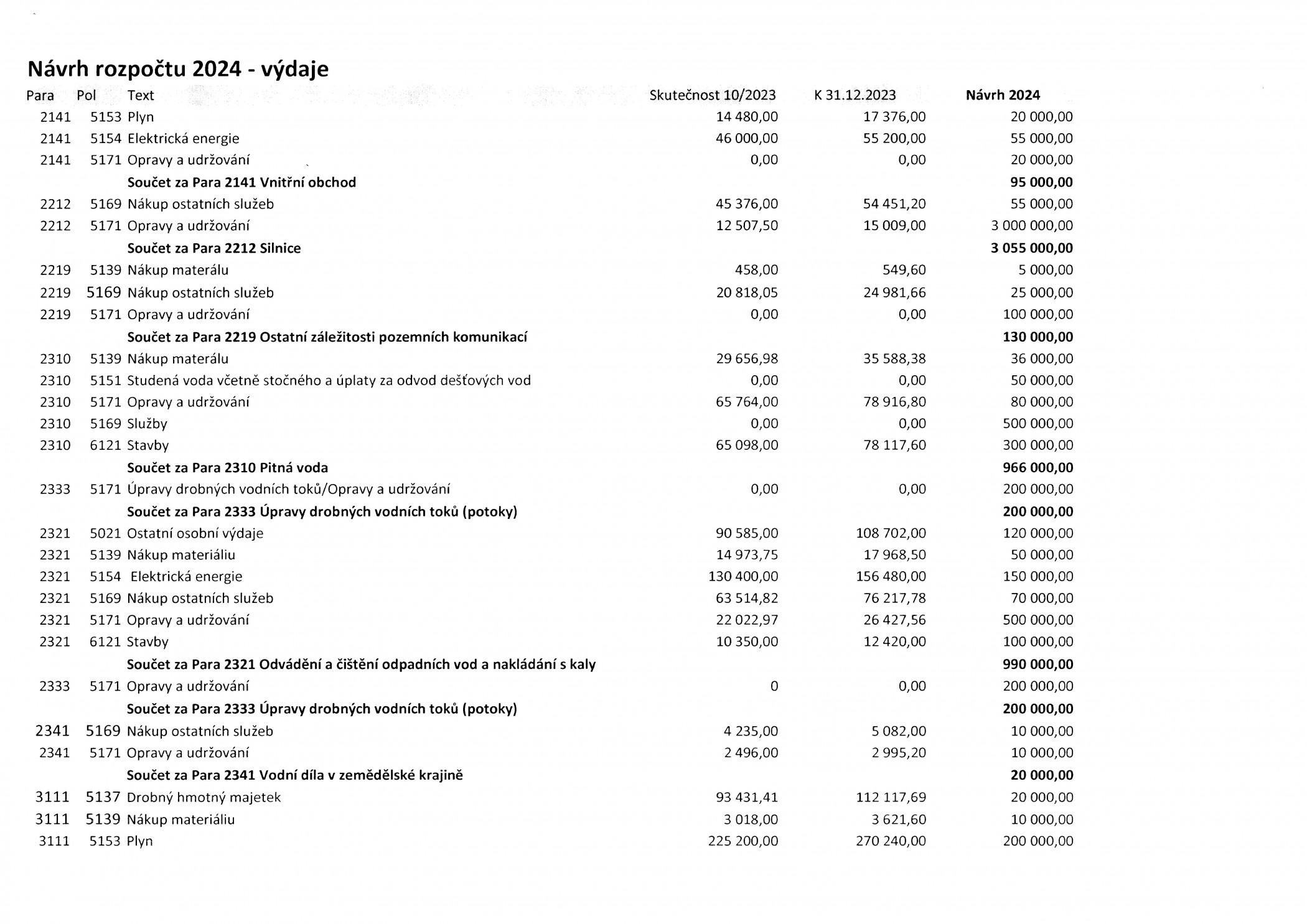 Návrh rozpočtu 2024 - výdaje

| Para | Pol | Text | Skutečnost 10/2023 | K 31.12.2023 | Návrh 2024 |
|---|---|---|---|---|---|
| 2141 | 5153 | Plyn | 14 480,00 | 17 376,00 | 20 000,00 |
| 2141 | 5154 | Elektrická energie | 46 000,00 | 55 200,00 | 55 000,00 |
| 2141 | 5171 | Opravy a udržování | 0,00 | 0,00 | 20 000,00 |
| | | **Součet za Para 2141 Vnitřní obchod** | | | **95 000,00** |
| 2212 | 5169 | Nákup ostatních služeb | 45 376,00 | 54 451,20 | 55 000,00 |
| 2212 | 5171 | Opravy a udržování | 12 507,50 | 15 009,00 | 3 000 000,00 |
| | | **Součet za Para 2212 Silnice** | | | **3 055 000,00** |
| 2219 | 5139 | Nákup materálu | 458,00 | 549,60 | 5 000,00 |
| 2219 | 5169 | Nákup ostatních služeb | 20 818,05 | 24 981,66 | 25 000,00 |
| 2219 | 5171 | Opravy a udržování | 0,00 | 0,00 | 100 000,00 |
| | | **Součet za Para 2219 Ostatní záležitosti pozemních komunikací** | | | **130 000,00** |
| 2310 | 5139 | Nákup materálu | 29 656,98 | 35 588,38 | 36 000,00 |
| 2310 | 5151 | Studená voda včetně stočného a úplaty za odvod dešťových vod | 0,00 | 0,00 | 50 000,00 |
| 2310 | 5171 | Opravy a udržování | 65 764,00 | 78 916,80 | 80 000,00 |
| 2310 | 5169 | Služby | 0,00 | 0,00 | 500 000,00 |
| 2310 | 6121 | Stavby | 65 098,00 | 78 117,60 | 300 000,00 |
| | | **Součet za Para 2310 Pitná voda** | | | **966 000,00** |
| 2333 | 5171 | Úpravy drobných vodních toků/Opravy a udržování | 0,00 | 0,00 | 200 000,00 |
| | | **Součet za Para 2333 Úpravy drobných vodních toků (potoky)** | | | **200 000,00** |
| 2321 | 5021 | Ostatní osobní výdaje | 90 585,00 | 108 702,00 | 120 000,00 |
| 2321 | 5139 | Nákup materiáliu | 14 973,75 | 17 968,50 | 50 000,00 |
| 2321 | 5154 | Elektrická energie | 130 400,00 | 156 480,00 | 150 000,00 |
| 2321 | 5169 | Nákup ostatních služeb | 63 514,82 | 76 217,78 | 70 000,00 |
| 2321 | 5171 | Opravy a udržování | 22 022,97 | 26 427,56 | 500 000,00 |
| 2321 | 6121 | Stavby | 10 350,00 | 12 420,00 | 100 000,00 |
| | | **Součet za Para 2321 Odvádění a čištění odpadních vod a nakládání s kaly** | | | **990 000,00** |
| 2333 | 5171 | Opravy a udržování | 0 | 0,00 | 200 000,00 |
| | | **Součet za Para 2333 Úpravy drobných vodních toků (potoky)** | | | **200 000,00** |
| 2341 | 5169 | Nákup ostatních služeb | 4 235,00 | 5 082,00 | 10 000,00 |
| 2341 | 5171 | Opravy a udržování | 2 496,00 | 2 995,20 | 10 000,00 |
| | | **Součet za Para 2341 Vodní díla v zemědělské krajině** | | | **20 000,00** |
| 3111 | 5137 | Drobný hmotný majetek | 93 431,41 | 112 117,69 | 20 000,00 |
| 3111 | 5139 | Nákup materiáliu | 3 018,00 | 3 621,60 | 10 000,00 |
| 3111 | 5153 | Plyn | 225 200,00 | 270 240,00 | 200 000,00 |